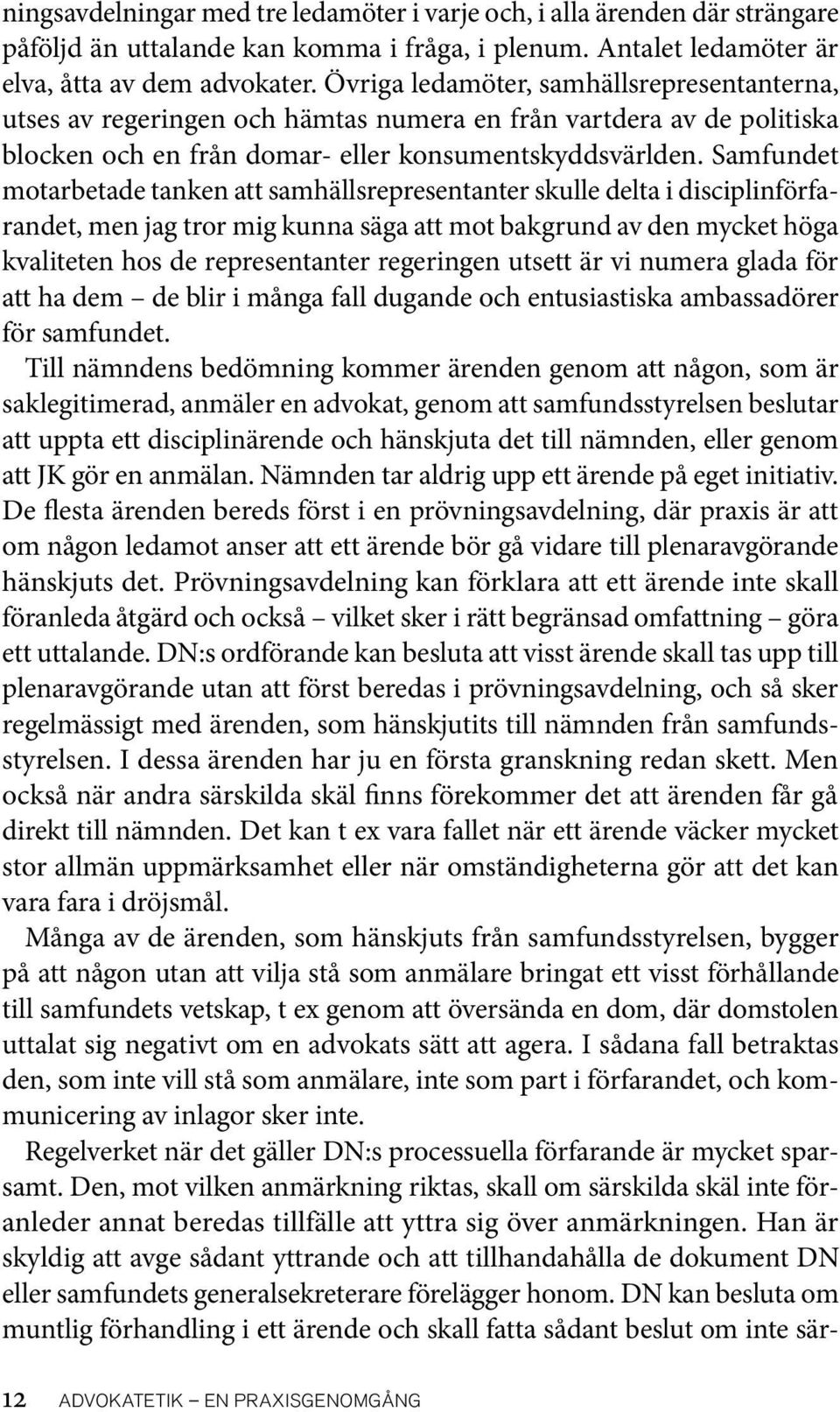 ningsavdelningar med tre ledamöter i varje och, i alla ärenden där strängare påföljd än uttalande kan komma i fråga, i plenum. Antalet ledamöter är elva, åtta av dem advokater. Övriga ledamöter, samhällsrepresentanterna, utses av regeringen och hämtas numera en från vartdera av de politiska blocken och en från domar- eller konsumentskyddsvärlden. Samfundet motarbetade tanken att samhällsrepresentanter skulle delta i disciplinförfarandet, men jag tror mig kunna säga att mot bakgrund av den mycket höga kvaliteten hos de representanter regeringen utsett är vi numera glada för att ha dem – de blir i många fall dugande och entusiastiska ambassadörer för samfundet.

Till nämndens bedömning kommer ärenden genom att någon, som är saklegitimerad, anmäler en advokat, genom att samfundsstyrelsen beslutar att uppta ett disciplinärende och hänskjuta det till nämnden, eller genom att JK gör en anmälan. Nämnden tar aldrig upp ett ärende på eget initiativ. De flesta ärenden bereds först i en prövningsavdelning, där praxis är att om någon ledamot anser att ett ärende bör gå vidare till plenaravgörande hänskjuts det. Prövningsavdelning kan förklara att ett ärende inte skall föranleda åtgärd och också – vilket sker i rätt begränsad omfattning – göra ett uttalande. DN:s ordförande kan besluta att visst ärende skall tas upp till plenaravgörande utan att först beredas i prövningsavdelning, och så sker regelmässigt med ärenden, som hänskjutits till nämnden från samfundsstyrelsen. I dessa ärenden har ju en första granskning redan skett. Men också när andra särskilda skäl finns förekommer det att ärenden får gå direkt till nämnden. Det kan t ex vara fallet när ett ärende väcker mycket stor allmän uppmärksamhet eller när omständigheterna gör att det kan vara fara i dröjsmål.

Många av de ärenden, som hänskjuts från samfundsstyrelsen, bygger på att någon utan att vilja stå som anmälare bringat ett visst förhållande till samfundets vetskap, t ex genom att översända en dom, där domstolen uttalat sig negativt om en advokats sätt att agera. I sådana fall betraktas den, som inte vill stå som anmälare, inte som part i förfarandet, och kommunicering av inlagor sker inte.

Regelverket när det gäller DN:s processuella förfarande är mycket sparsamt. Den, mot vilken anmärkning riktas, skall om särskilda skäl inte föranleder annat beredas tillfälle att yttra sig över anmärkningen. Han är skyldig att avge sådant yttrande och att tillhandahålla de dokument DN eller samfundets generalsekreterare förelägger honom. DN kan besluta om muntlig förhandling i ett ärende och skall fatta sådant beslut om inte sär-

12 ADVOKATETIK – EN PRAXISGENOMGÅNG